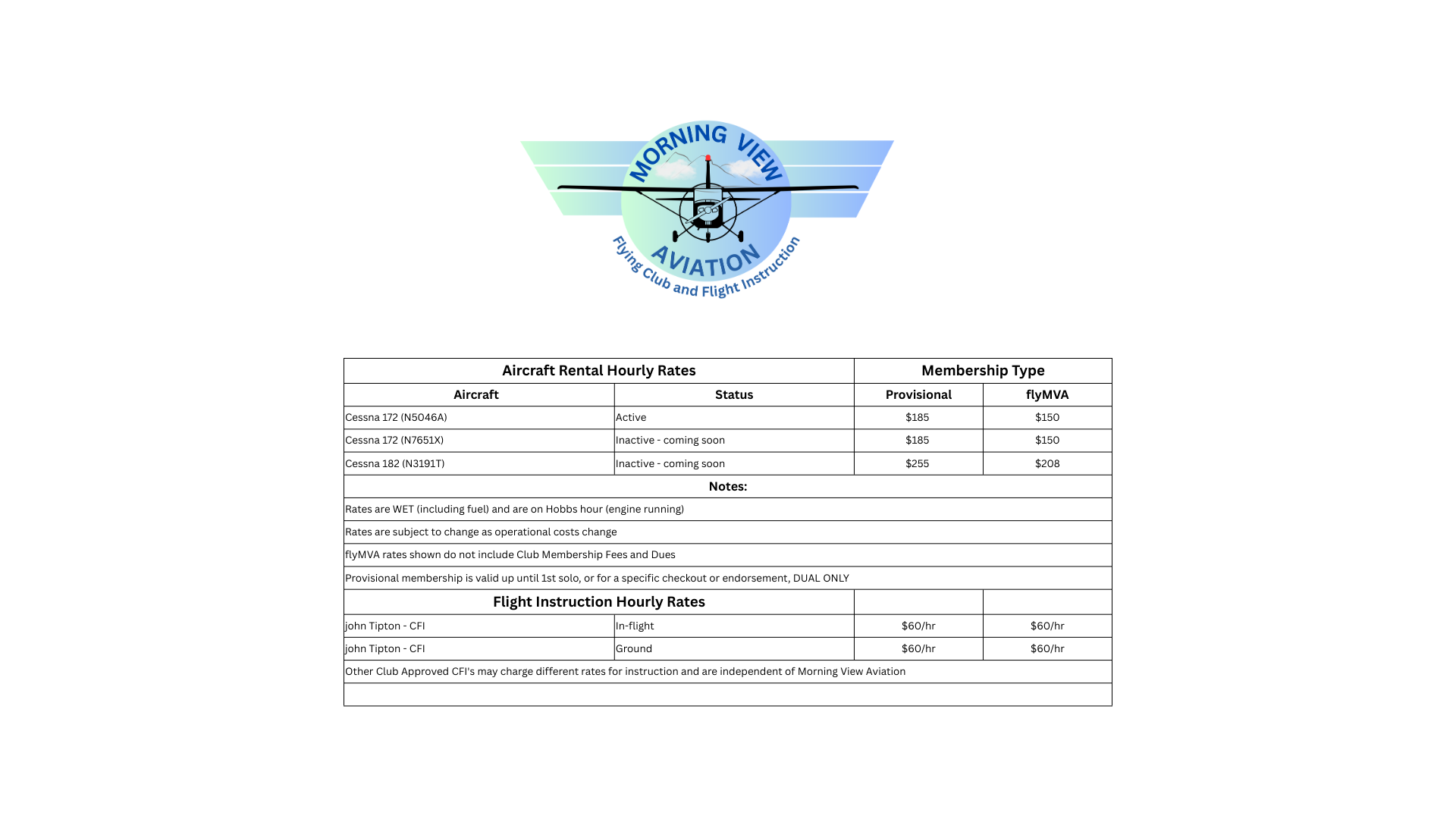 MORNING VIEW AVIATION
Flying Club and Flight Instruction

| Aircraft Rental Hourly Rates | | Membership Type | |
|---|---|---|---|
| Aircraft | Status | Provisional | flyMVA |
| Cessna 172 (N5046A) | Active | \$185 | \$150 |
| Cessna 172 (N7651X) | Inactive - coming soon | \$185 | \$150 |
| Cessna 182 (N3191T) | Inactive - coming soon | \$255 | \$208 |
| Notes: | | | |
| Rates are WET (including fuel) and are on Hobbs hour (engine running) | | | |
| Rates are subject to change as operational costs change | | | |
| flyMVA rates shown do not include Club Membership Fees and Dues | | | |
| Provisional membership is valid up until 1st solo, or for a specific checkout or endorsement, DUAL ONLY | | | |
| Flight Instruction Hourly Rates | | | |
| john Tipton - CFI | In-flight | \$60/hr | \$60/hr |
| john Tipton - CFI | Ground | \$60/hr | \$60/hr |
| Other Club Approved CFI's may charge different rates for instruction and are independent of Morning View Aviation | | | |